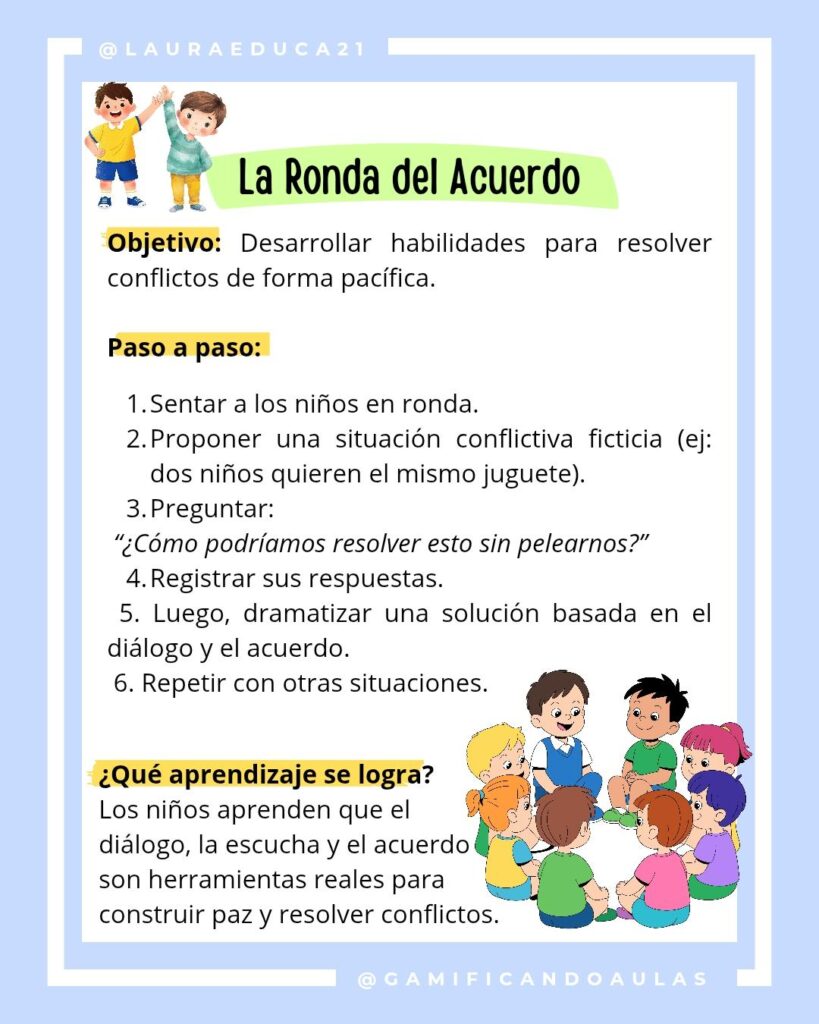 @LAURAEDUCA21

La Ronda del Acuerdo

Objetivo: Desarrollar habilidades para resolver conflictos de forma pacífica.

Paso a paso:

1. Sentar a los niños en ronda.
2. Proponer una situación conflictiva ficticia (ej: dos niños quieren el mismo juguete).
3. Preguntar:
"¿Cómo podríamos resolver esto sin pelearnos?"
4. Registrar sus respuestas.
5. Luego, dramatizar una solución basada en el diálogo y el acuerdo.
6. Repetir con otras situaciones.

¿Qué aprendizaje se logra?
Los niños aprenden que el diálogo, la escucha y el acuerdo son herramientas reales para construir paz y resolver conflictos.

@GAMIFICANDOAULAS